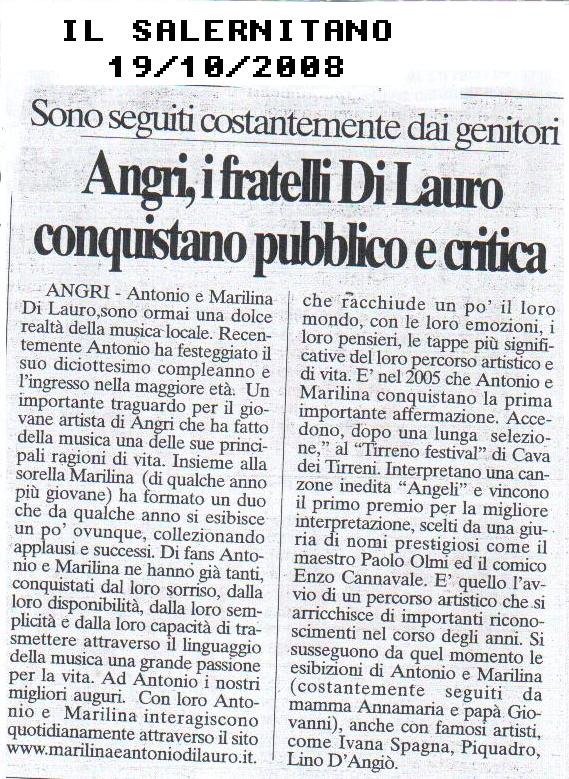 IL SALERNITANO
19/10/2008

Sono seguiti costantemente dai genitori

Angri, i fratelli Di Lauro conquistano pubblico e critica

ANGRI - Antonio e Marilina Di Lauro,sono ormai una dolce realtà della musica locale. Recentemente Antonio ha festeggiato il suo diciottesimo compleanno e l'ingresso nella maggiore età. Un importante traguardo per il giovane artista di Angri che ha fatto della musica una delle sue principali ragioni di vita. Insieme alla sorella Marilina (di qualche anno più giovane) ha formato un duo che da qualche anno si esibisce un po' ovunque, collezionando applausi e successi. Di fans Antonio e Marilina ne hanno già tanti, conquistati dal loro sorriso, dalla loro disponibilità, dalla loro semplicità e dalla loro capacità di trasmettere attraverso il linguaggio della musica una grande passione per la vita. Ad Antonio i nostri migliori auguri. Con loro Antonio e Marilina interagiscono quotidianamente attraverso il sito www.marilinaeantoniodilauro.it. che racchiude un po' il loro mondo, con le loro emozioni, i loro pensieri, le tappe più significative del loro percorso artistico e di vita. E' nel 2005 che Antonio e Marilina conquistano la prima importante affermazione. Accedono, dopo una lunga selezione," al "Tirreno festival" di Cava dei Tirreni. Interpretano una canzone inedita "Angeli" e vincono il primo premio per la migliore interpretazione, scelti da una giuria di nomi prestigiosi come il maestro Paolo Olmi ed il comico Enzo Cannavale. E' quello l'avvio di un percorso artistico che si arricchisce di importanti riconoscimenti nel corso degli anni. Si susseguono da quel momento le esibizioni di Antonio e Marilina (costantemente seguiti da mamma Annamaria e papà Giovanni), anche con famosi artisti, come Ivana Spagna, Piquadro, Lino D'Angiò.